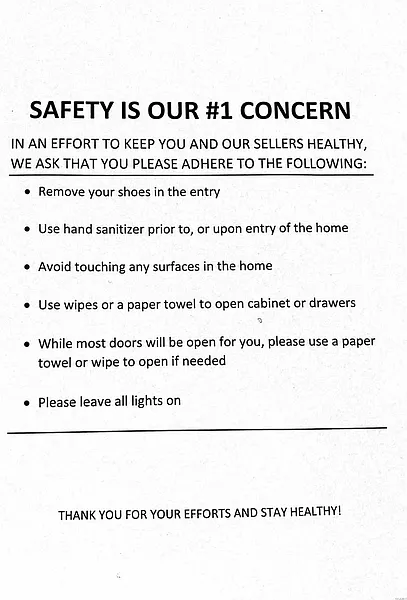 SAFETY IS OUR #1 CONCERN

IN AN EFFORT TO KEEP YOU AND OUR SELLERS HEALTHY, WE ASK THAT YOU PLEASE ADHERE TO THE FOLLOWING:

• Remove your shoes in the entry

• Use hand sanitizer prior to, or upon entry of the home

• Avoid touching any surfaces in the home

• Use wipes or a paper towel to open cabinet or drawers

• While most doors will be open for you, please use a paper towel or wipe to open if needed

• Please leave all lights on

THANK YOU FOR YOUR EFFORTS AND STAY HEALTHY!